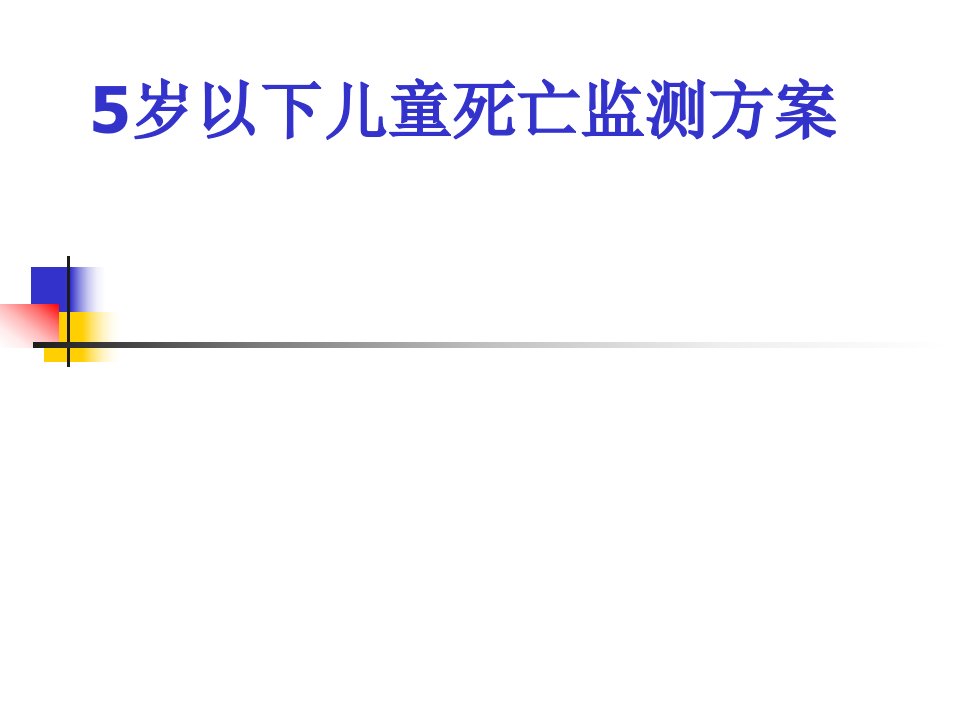 5岁以下儿童死亡监测方案